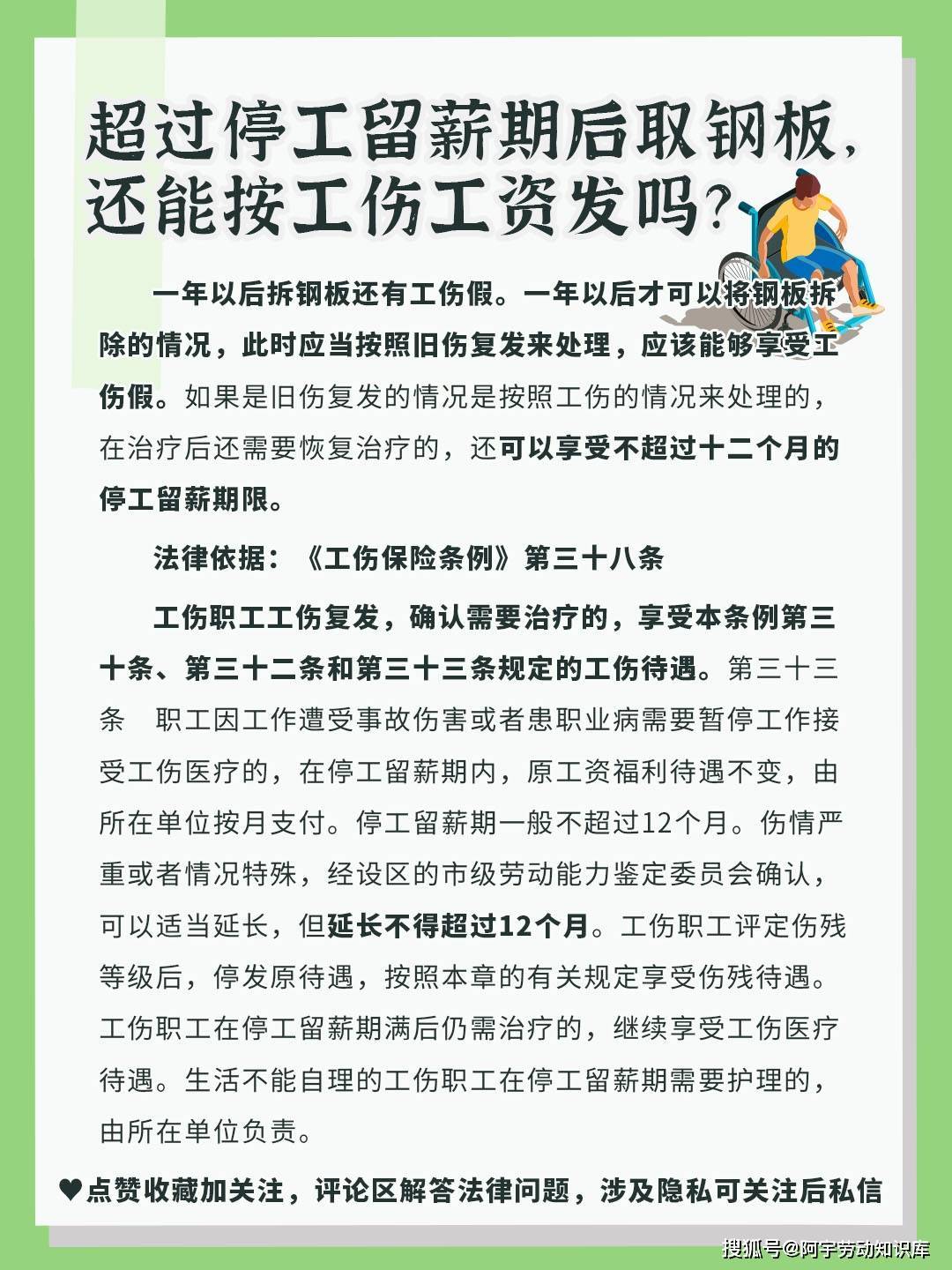 超过停工留薪期后取钢板，还能按工伤工资发吗？

一年以后拆钢板还有工伤假。一年以后才可以将钢板拆除的情况，此时应当按照旧伤复发来处理，应该能够享受工伤假。如果是旧伤复发的情况是按照工伤的情况来处理的，在治疗后还需要恢复治疗的，还可以享受不超过十二个月的停工留薪期限。

法律依据：《工伤保险条例》第三十八条

工伤职工工伤复发，确认需要治疗的，享受本条例第三十条、第三十二条和第三十三条规定的工伤待遇。第三十三条　职工因工作遭受事故伤害或者患职业病需要暂停工作接受工伤医疗的，在停工留薪期内，原工资福利待遇不变，由所在单位按月支付。停工留薪期一般不超过12个月。伤情严重或者情况特殊，经设区的市级劳动能力鉴定委员会确认，可以适当延长，但延长不得超过12个月。工伤职工评定伤残等级后，停发原待遇，按照本章的有关规定享受伤残待遇。工伤职工在停工留薪期满后仍需治疗的，继续享受工伤医疗待遇。生活不能自理的工伤职工在停工留薪期需要护理的，由所在单位负责。

♥点赞收藏加关注，评论区解答法律问题，涉及隐私可关注后私信

搜狐号@阿宇劳动知识库